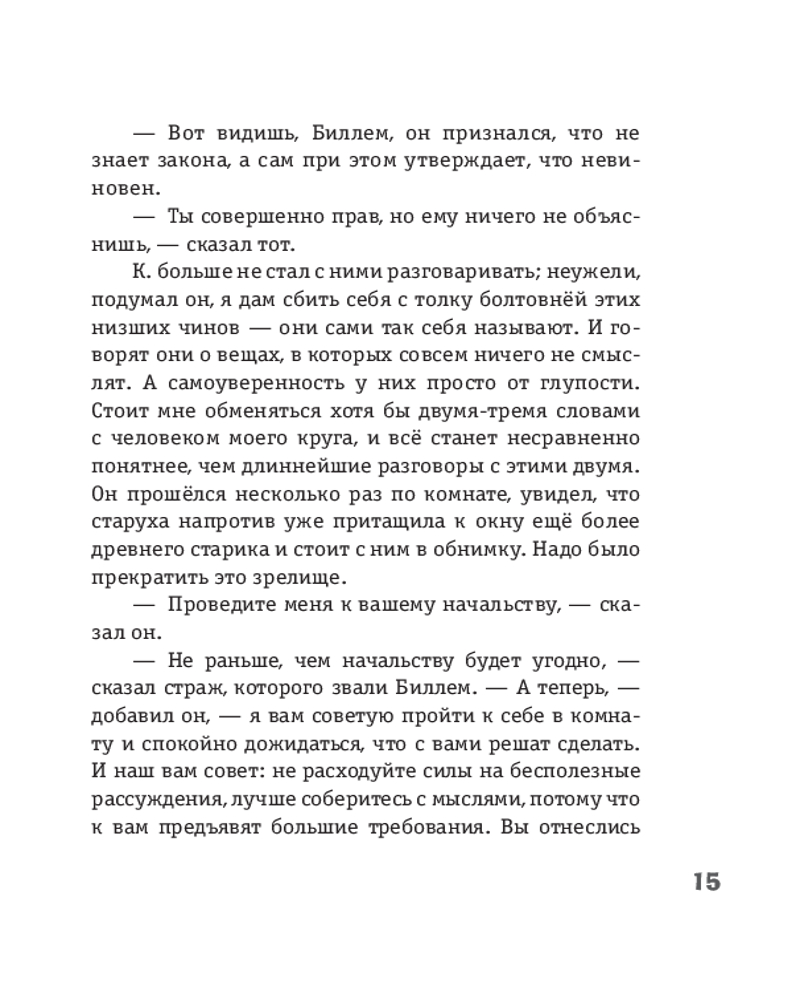 — Вот видишь, Биллем, он признался, что не знает закона, а сам при этом утверждает, что невиновен.

— Ты совершенно прав, но ему ничего не объяснишь, — сказал тот.

К. больше не стал с ними разговаривать; неужели, подумал он, я дам сбить себя с толку болтовнёй этих низших чинов — они сами так себя называют. И говорят они о вещах, в которых совсем ничего не смыслят. А самоуверенность у них просто от глупости. Стоит мне обменяться хотя бы двумя-тремя словами с человеком моего круга, и всё станет несравненно понятнее, чем длиннейшие разговоры с этими двумя. Он прошёлся несколько раз по комнате, увидел, что старуха напротив уже притащила к окну ещё более древнего старика и стоит с ним в обнимку. Надо было прекратить это зрелище.

— Проведите меня к вашему начальству, — сказал он.

— Не раньше, чем начальству будет угодно, — сказал страж, которого звали Биллем. — А теперь, — добавил он, — я вам советую пройти к себе в комнату и спокойно дожидаться, что с вами решат сделать. И наш вам совет: не расходуйте силы на бесполезные рассуждения, лучше соберитесь с мыслями, потому что к вам предъявят большие требования. Вы отнеслись

15